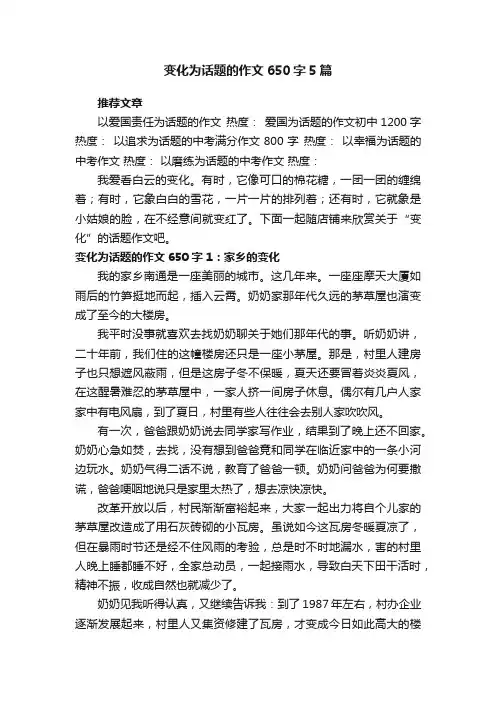 变化为话题的作文 650 字 5 篇

推荐文章

以爱国责任为话题的作文 热度： 爱国为话题的作文初中 1200 字 热度： 以追求为话题的中考满分作文 800 字 热度： 以幸福为话题的中考作文 热度： 以磨练为话题的中考作文 热度：

我爱看白云的变化。有时，它像可口的棉花糖，一团一团的缠绵着；有时，它象白白的雪花，一片一片的排列着；还有时，它就象是小姑娘的脸，在不经意间就变红了。下面一起随店铺来欣赏关于“变化”的话题作文吧。

变化为话题的作文 650 字 1：家乡的变化

我的家乡南通是一座美丽的城市。这几年来。一座座摩天大厦如雨后的竹笋挺地而起，插入云霄。奶奶家那年代久远的茅草屋也演变成了至今的大楼房。

我平时没事就喜欢去找奶奶聊关于她们那年代的事。听奶奶讲，二十年前，我们住的这幢楼房还只是一座小茅屋。那是，村里人建房子也只想遮风蔽雨，但是这房子冬不保暖，夏天还要冒着炎炎夏风，在这酷暑难忍的茅草屋中，一家人挤一间房子休息。偶尔有几户人家家中有电风扇，到了夏日，村里有些人往往会去别人家吹吹风。

有一次，爸爸跟奶奶说去同学家写作业，结果到了晚上还不回家。奶奶心急如焚，去找，没有想到爸爸竟和同学在临近家中的一条小河边玩水。奶奶气得二话不说，教育了爸爸一顿。奶奶问爸爸为何要撒谎，爸爸哽咽地说只是家里太热了，想去凉快凉快。

改革开放以后，村民渐渐富裕起来，大家一起出力将自个儿家的茅草屋改造成了用石灰砖砌的小瓦房。虽说如今这瓦房冬暖夏凉了，但在暴雨时节还是经不住风雨的考验，总是时不时地漏水，害的村里人晚上睡都睡不好，全家总动员，一起接雨水，导致白天下田干活时，精神不振，收成自然也就减少了。

奶奶见我听得认真，又继续告诉我：到了 1987 年左右，村办企业逐渐发展起来，村里人又集资修建了瓦房，才变成今日如此高大的楼